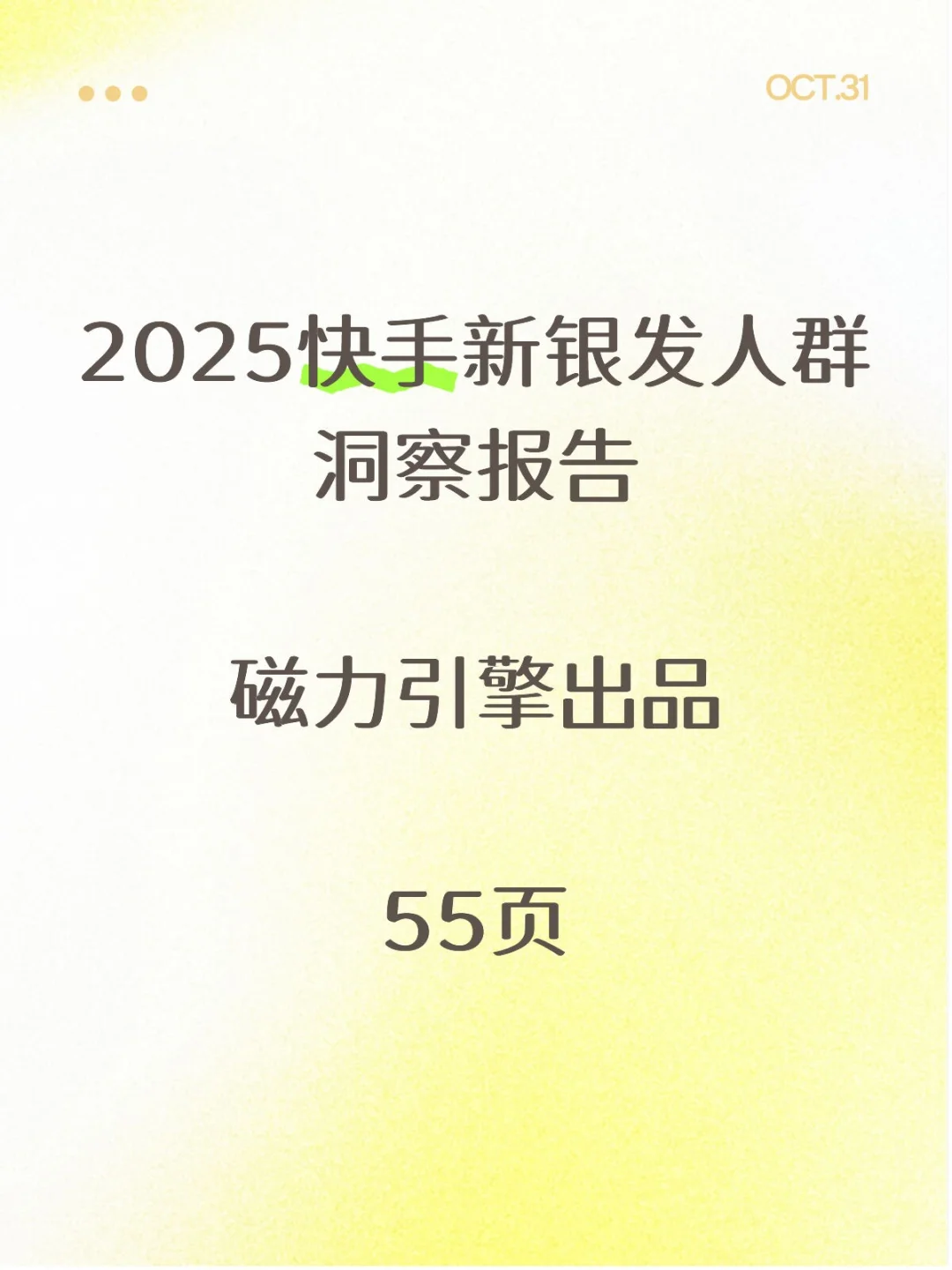 OCT.31

2025快手新银发人群洞察报告

磁力引擎出品

55页